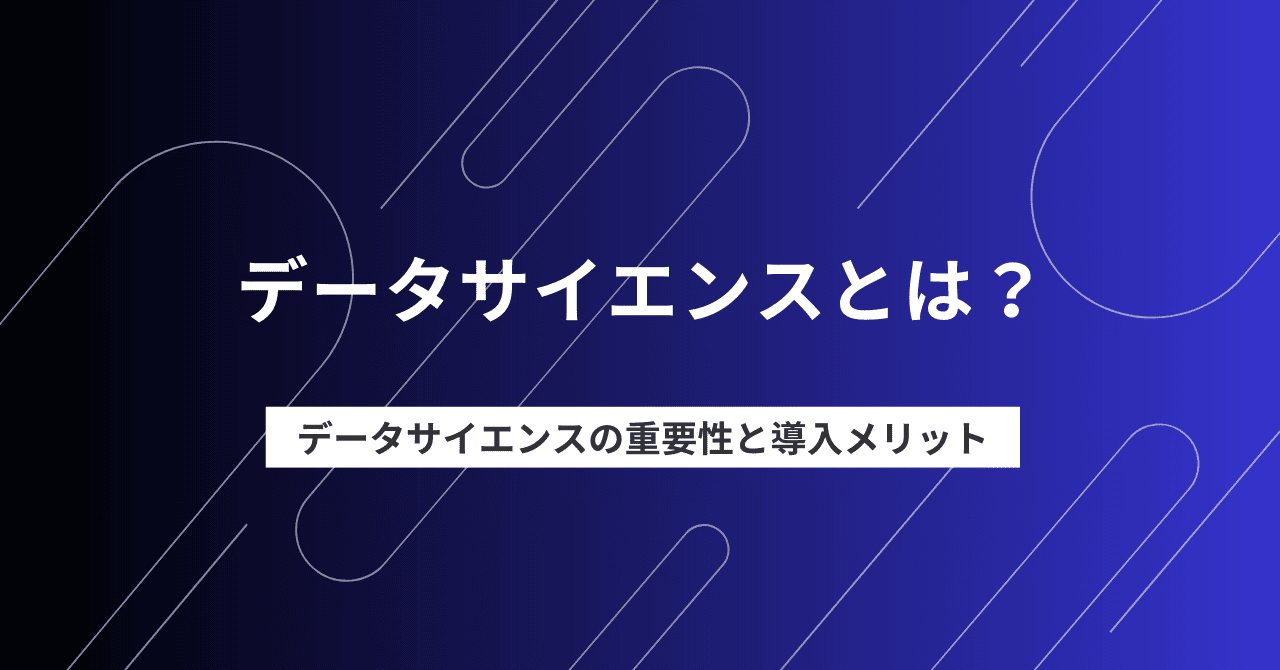 データサイエンスとは？

データサイエンスの重要性と導入メリット